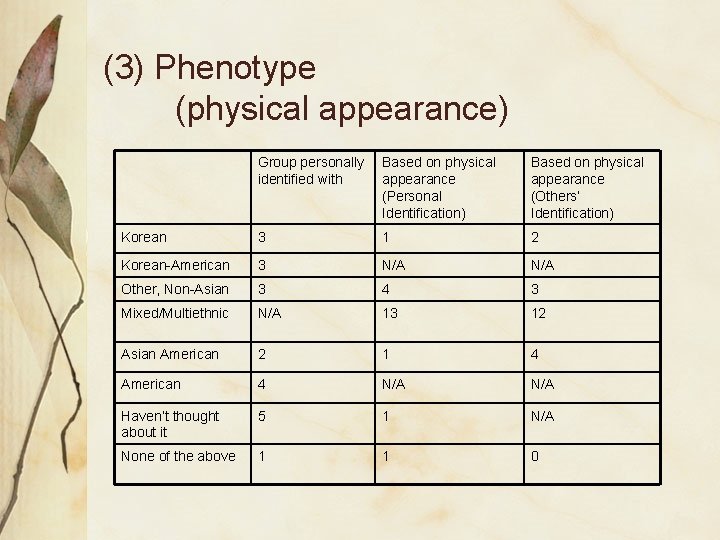 (3) Phenotype
(physical appearance)

| | Group personally identified with | Based on physical appearance (Personal Identification) | Based on physical appearance (Others' Identification) |
|---|---|---|---|
| Korean | 3 | 1 | 2 |
| Korean-American | 3 | N/A | N/A |
| Other, Non-Asian | 3 | 4 | 3 |
| Mixed/Multiethnic | N/A | 13 | 12 |
| Asian American | 2 | 1 | 4 |
| American | 4 | N/A | N/A |
| Haven't thought about it | 5 | 1 | N/A |
| None of the above | 1 | 1 | 0 |